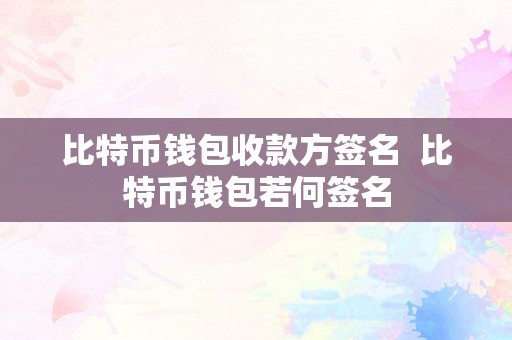 比特币钱包收款方签名 比特币钱包若何签名